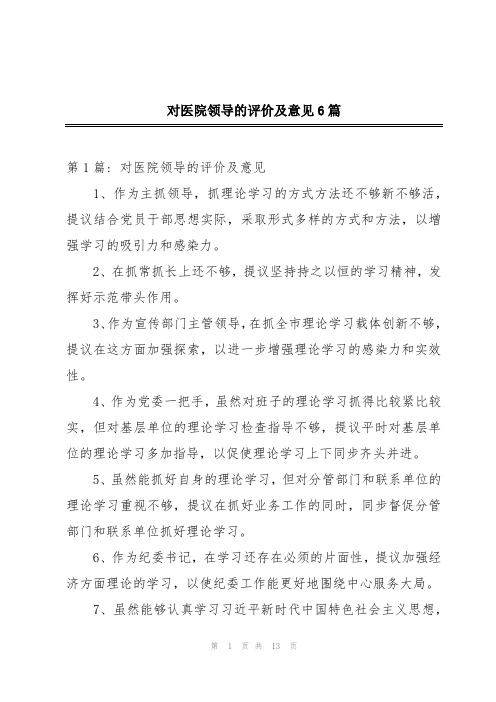 对医院领导的评价及意见6篇

第1篇：对医院领导的评价及意见

1、作为主抓领导，抓理论学习的方式方法还不够新不够活，提议结合党员干部思想实际，采取形式多样的方式和方法，以增强学习的吸引力和感染力。

2、在抓常抓长上还不够，提议坚持持之以恒的学习精神，发挥好示范带头作用。

3、作为宣传部门主管领导，在抓全市理论学习载体创新不够，提议在这方面加强探索，以进一步增强理论学习的感染力和实效性。

4、作为党委一把手，虽然对班子的理论学习抓得比较紧比较实，但对基层单位的理论学习检查指导不够，提议平时对基层单位的理论学习多加指导，以促使理论学习上下同步齐头并进。

5、虽然能抓好自身的理论学习，但对分管部门和联系单位的理论学习重视不够，提议在抓好业务工作的同时，同步督促分管部门和联系单位抓好理论学习。

6、作为纪委书记，在学习还存在必须的片面性，提议加强经济方面理论的学习，以使纪委工作能更好地围绕中心服务大局。

7、虽然能够认真学习习近平新时代中国特色社会主义思想，

第 1 页 共 13 页